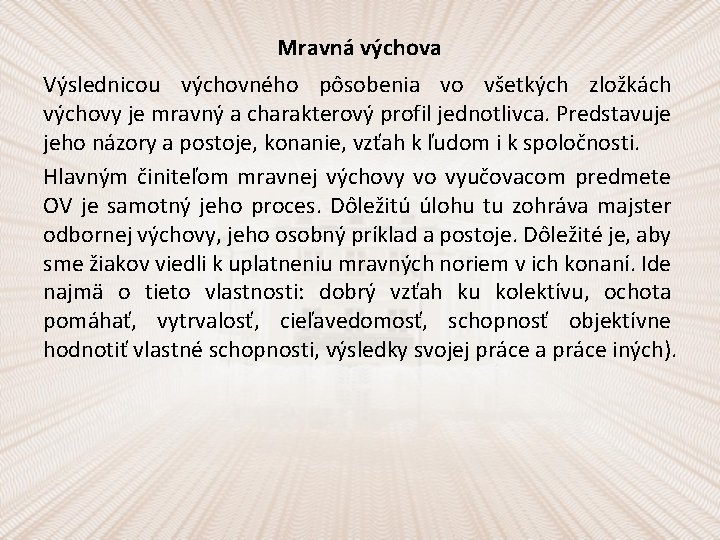 Mravná výchova

Výslednicou výchovného pôsobenia vo všetkých zložkách výchovy je mravný a charakterový profil jednotlivca. Predstavuje jeho názory a postoje, konanie, vzťah k ľudom i k spoločnosti.

Hlavným činiteľom mravnej výchovy vo vyučovacom predmete OV je samotný jeho proces. Dôležitú úlohu tu zohráva majster odbornej výchovy, jeho osobný príklad a postoje. Dôležité je, aby sme žiakov viedli k uplatneniu mravných noriem v ich konaní. Ide najmä o tieto vlastnosti: dobrý vzťah ku kolektívu, ochota pomáhať, vytrvalosť, cieľavedomosť, schopnosť objektívne hodnotiť vlastné schopnosti, výsledky svojej práce a práce iných).